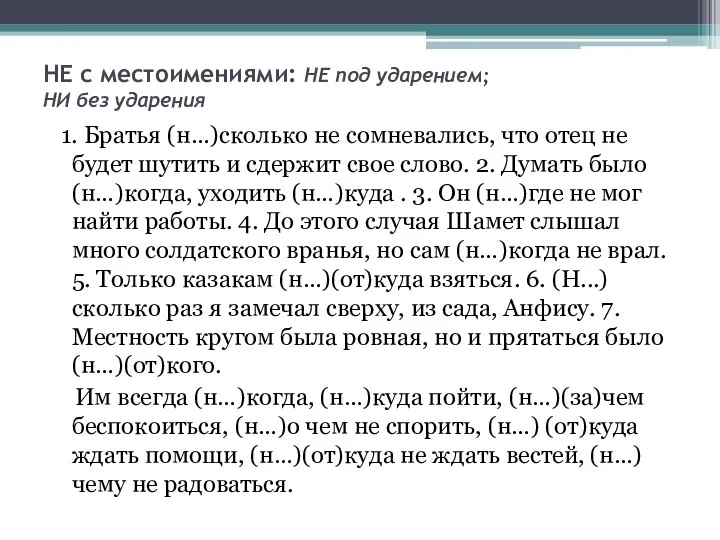 НЕ с местоимениями: НЕ под ударением; НИ без ударения

1. Братья (н…)сколько не сомневались, что отец не будет шутить и сдержит свое слово. 2. Думать было (н…)когда, уходить (н…)куда . 3. Он (н…)где не мог найти работы. 4. До этого случая Шамет слышал много солдатского вранья, но сам (н…)когда не врал. 5. Только казакам (н…)(от)куда взяться. 6. (Н…) сколько раз я замечал сверху, из сада, Анфису. 7. Местность кругом была ровная, но и прятаться было (н…)(от)кого.

Им всегда (н…)когда, (н…)куда пойти, (н…)(за)чем беспокоиться, (н…)о чем не спорить, (н…) (от)куда ждать помощи, (н…)(от)куда не ждать вестей, (н…) чему не радоваться.